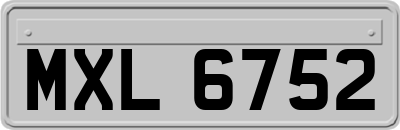 MXL 6752